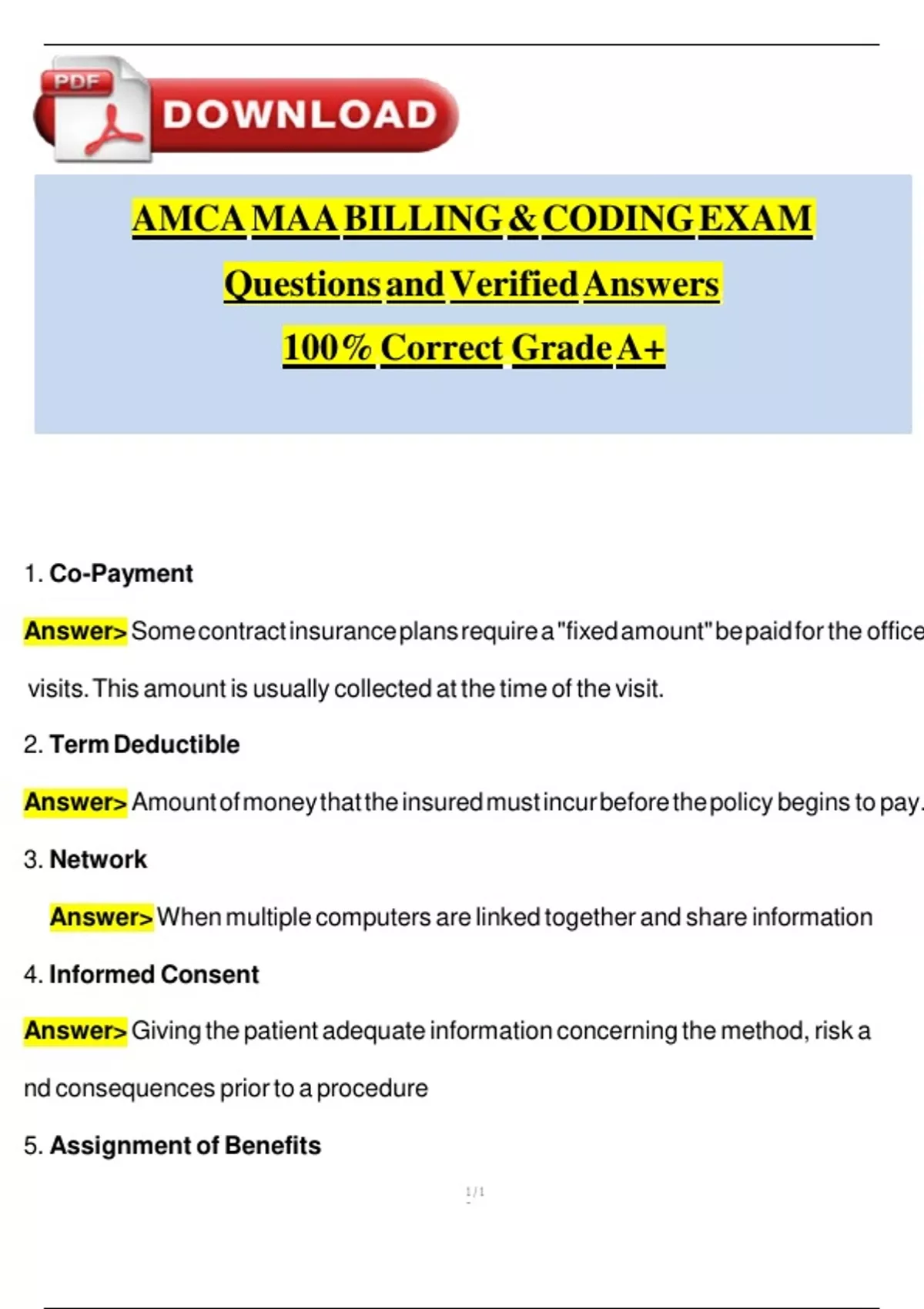 PDF DOWNLOAD

AMCA MAA BILLING & CODING EXAM

Questions and Verified Answers

100% Correct Grade A+

1. Co-Payment

Answer> Some contract insurance plans require a "fixed amount" be paid for the office visits. This amount is usually collected at the time of the visit.

2. Term Deductible

Answer> Amount of money that the insured must incur before the policy begins to pay.

3. Network

Answer> When multiple computers are linked together and share information

4. Informed Consent

Answer> Giving the patient adequate information concerning the method, risk a nd consequences prior to a procedure

5. Assignment of Benefits

1/1